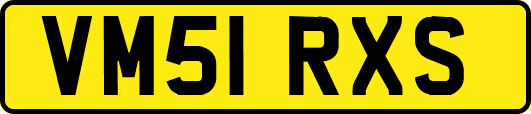 VM51 RXS